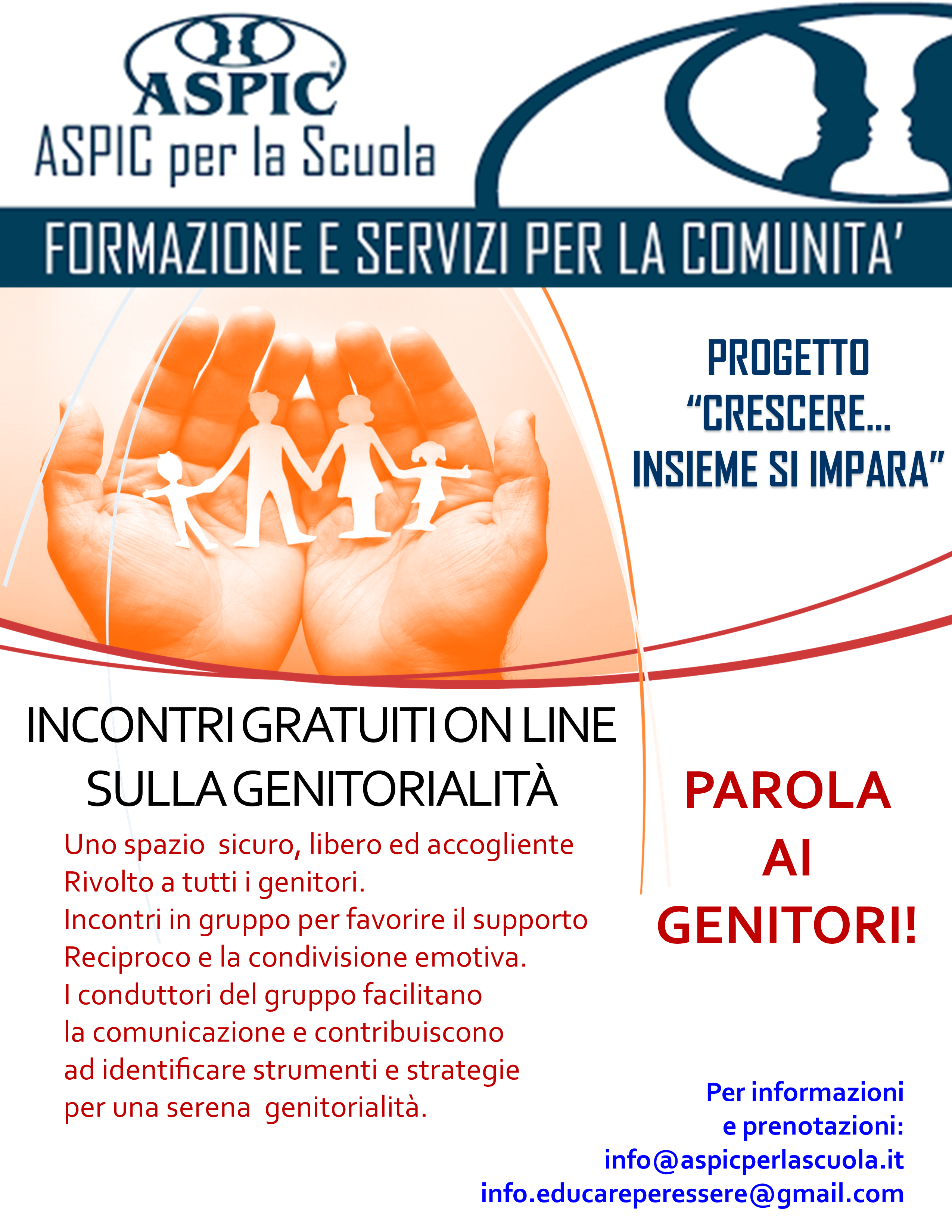 ASPIC

ASPIC per la Scuola

FORMAZIONE E SERVIZI PER LA COMUNITA'

PROGETTO
"CRESCERE...
INSIEME SI IMPARA"

INCONTRI GRATUITI ON LINE
SULLA GENITORIALITÀ

Uno spazio sicuro, libero ed accogliente Rivolto a tutti i genitori. Incontri in gruppo per favorire il supporto Reciproco e la condivisione emotiva. I conduttori del gruppo facilitano la comunicazione e contribuiscono ad identificare strumenti e strategie per una serena genitorialità.

PAROLA
AI
GENITORI!

Per informazioni
e prenotazioni:
info@aspicperlascuola.it
info.educareperessere@gmail.com